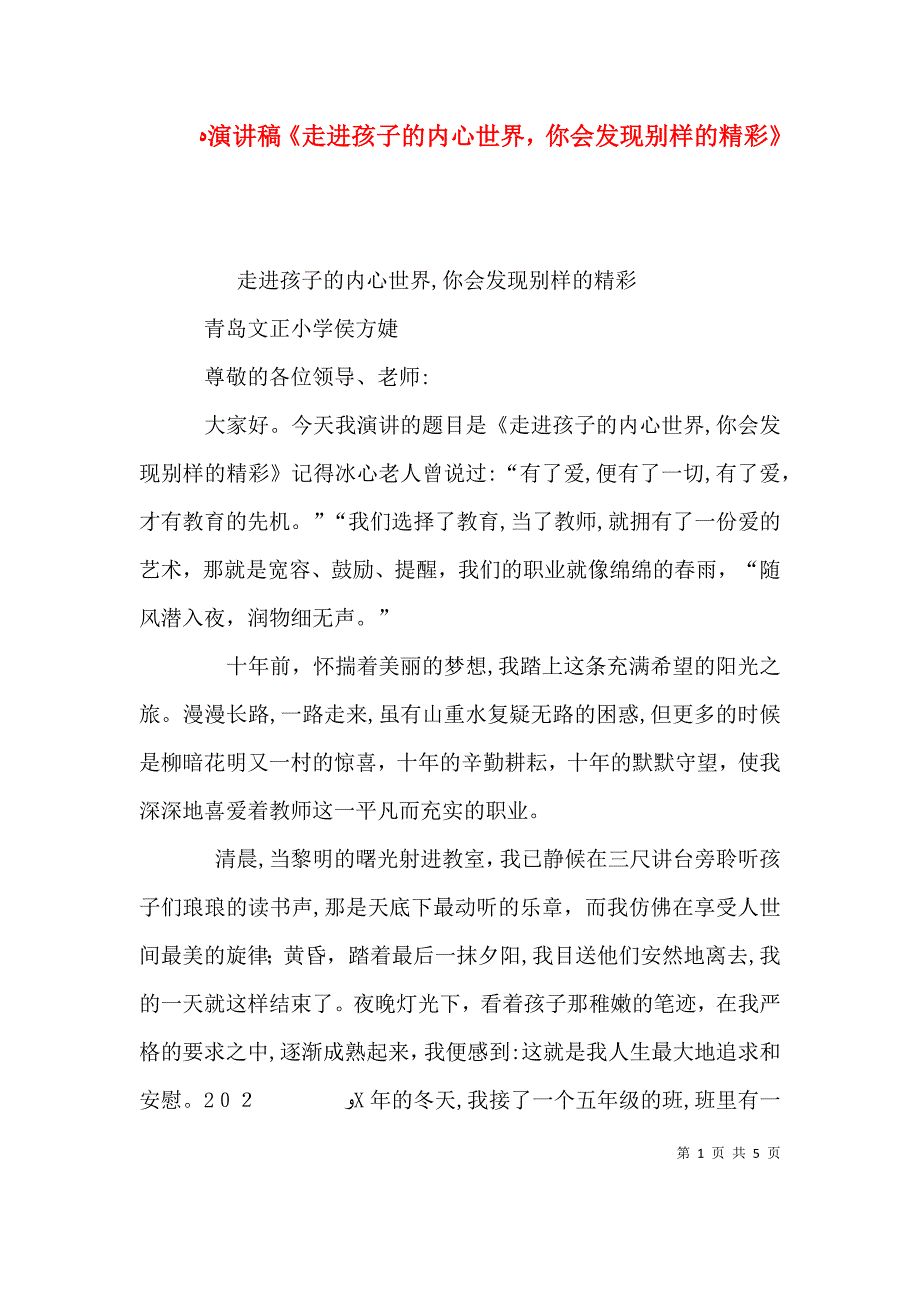 演讲稿《走进孩子的内心世界，你会发现别样的精彩》

走进孩子的内心世界,你会发现别样的精彩

青岛文正小学侯方婕

尊敬的各位领导、老师:

大家好。今天我演讲的题目是《走进孩子的内心世界,你会发现别样的精彩》记得冰心老人曾说过:“有了爱,便有了一切,有了爱，才有教育的先机。”“我们选择了教育,当了教师,就拥有了一份爱的艺术，那就是宽容、鼓励、提醒，我们的职业就像绵绵的春雨，“随风潜入夜，润物细无声。”

十年前，怀揣着美丽的梦想,我踏上这条充满希望的阳光之旅。漫漫长路,一路走来,虽有山重水复疑无路的困惑,但更多的时候是柳暗花明又一村的惊喜，十年的辛勤耕耘，十年的默默守望，使我深深地喜爱着教师这一平凡而充实的职业。

清晨,当黎明的曙光射进教室，我已静候在三尺讲台旁聆听孩子们琅琅的读书声,那是天底下最动听的乐章，而我仿佛在享受人世间最美的旋律;黄昏，踏着最后一抹夕阳,我目送他们安然地离去,我的一天就这样结束了。夜晚灯光下，看着孩子那稚嫩的笔迹，在我严格的要求之中,逐渐成熟起来,我便感到:这就是我人生最大地追求和安慰。202 X年的冬天,我接了一个五年级的班,班里有一

第 1 页 共 5 页